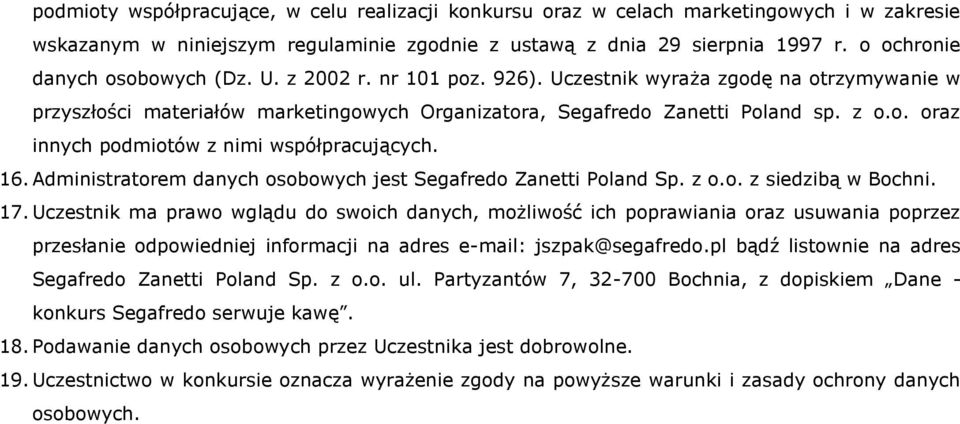 podmioty współpracujące, w celu realizacji konkursu oraz w celach marketingowych i w zakresie wskazanym w niniejszym regulaminie zgodnie z ustawą z dnia 29 sierpnia 1997 r. o ochronie danych osobowych (Dz. U. z 2002 r. nr 101 poz. 926). Uczestnik wyraża zgodę na otrzymywanie w przyszłości materiałów marketingowych Organizatora, Segafredo Zanetti Poland sp. z o.o. oraz innych podmiotów z nimi współpracujących.

16. Administratorem danych osobowych jest Segafredo Zanetti Poland Sp. z o.o. z siedzibą w Bochni.

17. Uczestnik ma prawo wglądu do swoich danych, możliwość ich poprawiania oraz usuwania poprzez przesłanie odpowiedniej informacji na adres e-mail: jszpak@segafredo.pl bądź listownie na adres Segafredo Zanetti Poland Sp. z o.o. ul. Partyzantów 7, 32-700 Bochnia, z dopiskiem „Dane - konkurs Segafredo serwuje kawę”.

18. Podawanie danych osobowych przez Uczestnika jest dobrowolne.

19. Uczestnictwo w konkursie oznacza wyrażenie zgody na powyższe warunki i zasady ochrony danych osobowych.